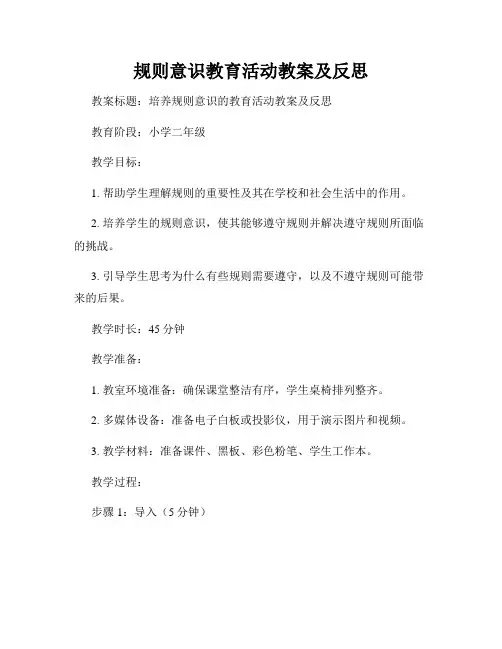 规则意识教育活动教案及反思

教案标题：培养规则意识的教育活动教案及反思

教育阶段：小学二年级

教学目标：

1. 帮助学生理解规则的重要性及其在学校和社会生活中的作用。

2. 培养学生的规则意识，使其能够遵守规则并解决遵守规则所面临的挑战。

3. 引导学生思考为什么有些规则需要遵守，以及不遵守规则可能带来的后果。

教学时长：45 分钟

教学准备：

1. 教室环境准备：确保课堂整洁有序，学生桌椅排列整齐。

2. 多媒体设备：准备电子白板或投影仪，用于演示图片和视频。

3. 教学材料：准备课件、黑板、彩色粉笔、学生工作本。

教学过程：

步骤 1：导入（5 分钟）